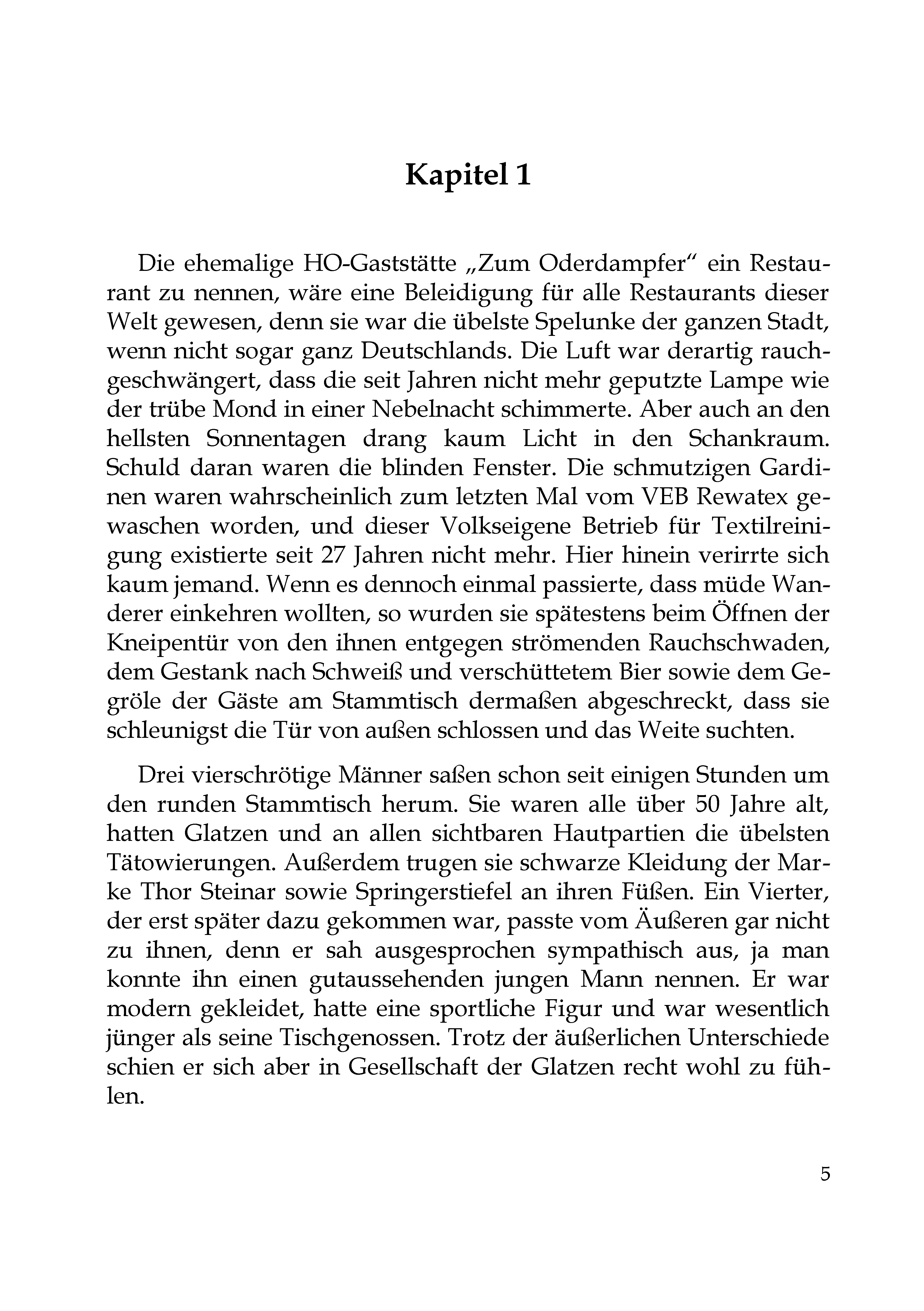 Kapitel 1

Die ehemalige HO-Gaststätte „Zum Oderdampfer“ ein Restaurant zu nennen, wäre eine Beleidigung für alle Restaurants dieser Welt gewesen, denn sie war die übelste Spelunke der ganzen Stadt, wenn nicht sogar ganz Deutschlands. Die Luft war derartig rauchgeschwängert, dass die seit Jahren nicht mehr geputzte Lampe wie der trübe Mond in einer Nebelnacht schimmerte. Aber auch an den hellsten Sonnentagen drang kaum Licht in den Schankraum. Schuld daran waren die blinden Fenster. Die schmutzigen Gardinen waren wahrscheinlich zum letzten Mal vom VEB Rewatex gewaschen worden, und dieser Volkseigene Betrieb für Textilreinigung existierte seit 27 Jahren nicht mehr. Hier hinein verirrte sich kaum jemand. Wenn es dennoch einmal passierte, dass müde Wanderer einkehren wollten, so wurden sie spätestens beim Öffnen der Kneipentür von den ihnen entgegen strömenden Rauchschwaden, dem Gestank nach Schweiß und verschüttetem Bier sowie dem Gegröle der Gäste am Stammtisch dermaßen abgeschreckt, dass sie schleunigst die Tür von außen schlossen und das Weite suchten.

Drei vierschrötige Männer saßen schon seit einigen Stunden um den runden Stammtisch herum. Sie waren alle über 50 Jahre alt, hatten Glatzen und an allen sichtbaren Hautpartien die übelsten Tätowierungen. Außerdem trugen sie schwarze Kleidung der Marke Thor Steinar sowie Springerstiefel an ihren Füßen. Ein Vierter, der erst später dazu gekommen war, passte vom Äußeren gar nicht zu ihnen, denn er sah ausgesprochen sympathisch aus, ja man konnte ihn einen gutaussehenden jungen Mann nennen. Er war modern gekleidet, hatte eine sportliche Figur und war wesentlich jünger als seine Tischgenossen. Trotz der äußerlichen Unterschiede schien er sich aber in Gesellschaft der Glatzen recht wohl zu fühlen.

5